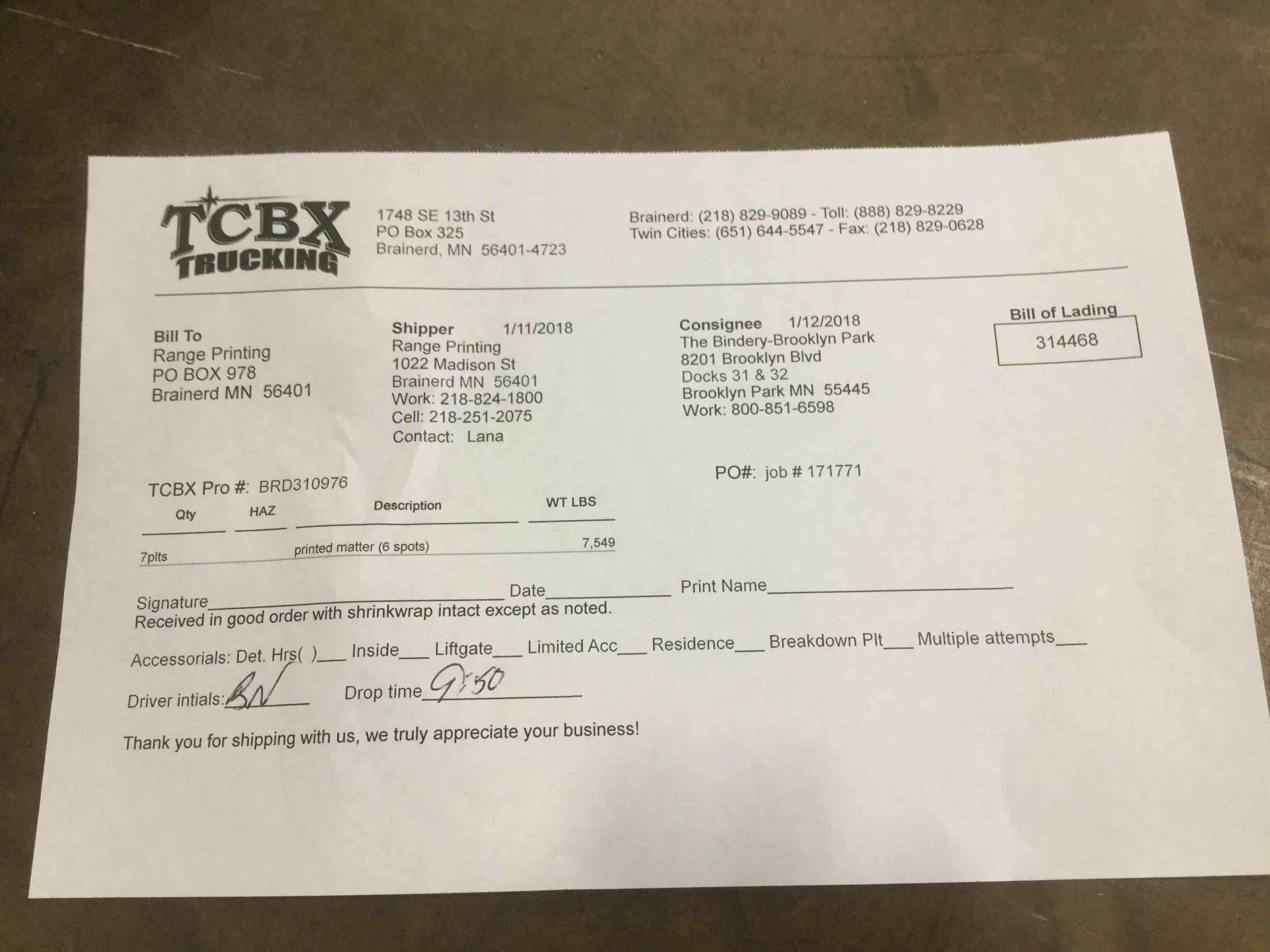 TCBX TRUCKING

1748 SE 13th St
PO Box 325
Brainerd, MN 56401-4723

Brainerd: (218) 829-9089 - Toll: (888) 829-8229
Twin Cities: (651) 644-5547 - Fax: (218) 829-0628

Bill To
Range Printing
PO BOX 978
Brainerd MN 56401

Shipper 1/11/2018
Range Printing
1022 Madison St
Brainerd MN 56401
Work: 218-824-1800
Cell: 218-251-2075
Contact: Lana

Consignee 1/12/2018
The Bindery-Brooklyn Park
8201 Brooklyn Blvd
Docks 31 & 32
Brooklyn Park MN 55445
Work: 800-851-6598

Bill of Lading
314468

TCBX Pro #: BRD310976

PO#: job # 171771

| Qty | HAZ | Description | WT LBS |
|---|---|---|---|
| 7plts | | printed matter (6 spots) | 7,549 |

Signature____ Date____ Print Name____
Received in good order with shrinkwrap intact except as noted.

Accessorials: Det. Hrs( )____ Inside____ Liftgate____ Limited Acc____ Residence____ Breakdown Plt____ Multiple attempts____

Driver intials: BN

Drop time 9:50

Thank you for shipping with us, we truly appreciate your business!